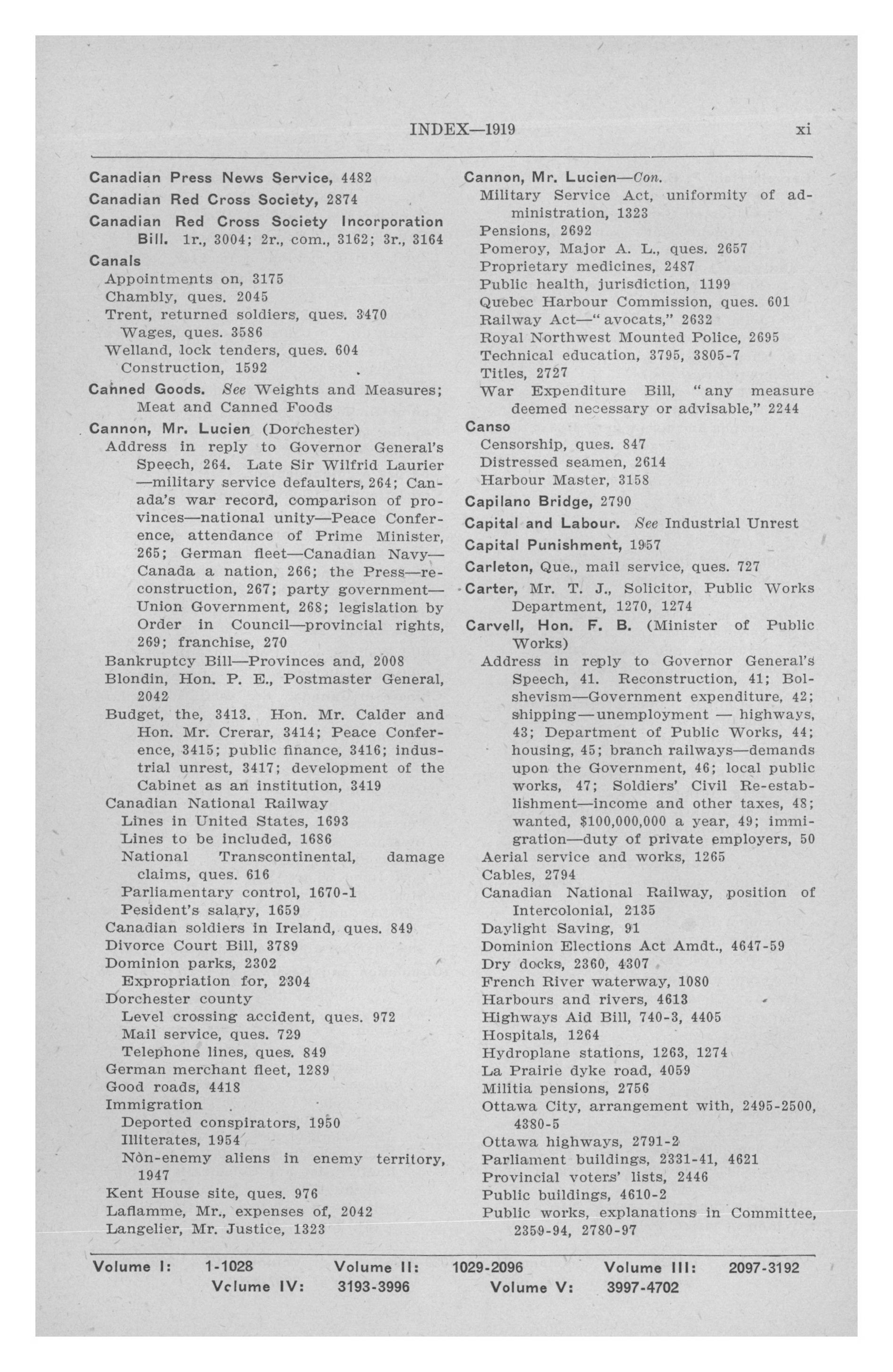 INDEX—1919 xi

Canadian Press News Service, 4482

Canadian Red Cross Society, 2874

Canadian Red Cross Society Incorporation Bill. 1r., 3004; 2r., com., 3162; 3r., 3164

Canals
Appointments on, 3175
Chambly, ques. 2045
Trent, returned soldiers, ques. 3470
Wages, ques. 3586
Welland, lock tenders, ques. 604
Construction, 1592

Canned Goods. See Weights and Measures; Meat and Canned Foods

Cannon, Mr. Lucien (Dorchester)
Address in reply to Governor General's Speech, 264. Late Sir Wilfrid Laurier —military service defaulters, 264; Canada's war record, comparison of provinces—national unity—Peace Conference, attendance of Prime Minister, 265; German fleet—Canadian Navy—Canada a nation, 266; the Press—reconstruction, 267; party government—Union Government, 268; legislation by Order in Council—provincial rights, 269; franchise, 270
Bankruptcy Bill—Provinces and, 2008
Blondin, Hon. P. E., Postmaster General, 2042
Budget, the, 3413. Hon. Mr. Calder and Hon. Mr. Crerar, 3414; Peace Conference, 3415; public finance, 3416; industrial unrest, 3417; development of the Cabinet as an institution, 3419
Canadian National Railway
Lines in United States, 1693
Lines to be included, 1686
National Transcontinental, damage claims, ques. 616
Parliamentary control, 1670-1
Pesident's salary, 1659
Canadian soldiers in Ireland, ques. 849
Divorce Court Bill, 3789
Dominion parks, 2302
Expropriation for, 2304
Dorchester county
Level crossing accident, ques. 972
Mail service, ques. 729
Telephone lines, ques. 849
German merchant fleet, 1289
Good roads, 4418
Immigration
Deported conspirators, 1950
Illiterates, 1954
Non-enemy aliens in enemy territory, 1947
Kent House site, ques. 976
Laflamme, Mr., expenses of, 2042
Langelier, Mr. Justice, 1323

Cannon, Mr. Lucien—Con.
Military Service Act, uniformity of administration, 1323
Pensions, 2692
Pomeroy, Major A. L., ques. 2657
Proprietary medicines, 2487
Public health, jurisdiction, 1199
Quebec Harbour Commission, ques. 601
Railway Act—"avocats," 2632
Royal Northwest Mounted Police, 2695
Technical education, 3795, 3805-7
Titles, 2727
War Expenditure Bill, "any measure deemed necessary or advisable," 2244

Canso
Censorship, ques. 847
Distressed seamen, 2614
Harbour Master, 3158

Capilano Bridge, 2790

Capital and Labour. See Industrial Unrest

Capital Punishment, 1957

Carleton, Que., mail service, ques. 727

Carter, Mr. T. J., Solicitor, Public Works Department, 1270, 1274

Carvell, Hon. F. B. (Minister of Public Works)
Address in reply to Governor General's Speech, 41. Reconstruction, 41; Bolshevism—Government expenditure, 42; shipping—unemployment — highways, 43; Department of Public Works, 44; housing, 45; branch railways—demands upon the Government, 46; local public works, 47; Soldiers' Civil Re-establishment—income and other taxes, 48; wanted, $100,000,000 a year, 49; immigration—duty of private employers, 50
Aerial service and works, 1265
Cables, 2794
Canadian National Railway, position of Intercolonial, 2135
Daylight Saving, 91
Dominion Elections Act Amdt., 4647-59
Dry docks, 2360, 4307
French River waterway, 1080
Harbours and rivers, 4613
Highways Aid Bill, 740-3, 4405
Hospitals, 1264
Hydroplane stations, 1263, 1274
La Prairie dyke road, 4059
Militia pensions, 2756
Ottawa City, arrangement with, 2495-2500, 4380-5
Ottawa highways, 2791-2
Parliament buildings, 2331-41, 4621
Provincial voters' lists, 2446
Public buildings, 4610-2
Public works, explanations in Committee, 2359-94, 2780-97

Volume I: 1-1028 Volume II: 1029-2096 Volume III: 2097-3192
Vclume IV: 3193-3996 Volume V: 3997-4702